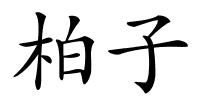 柏子